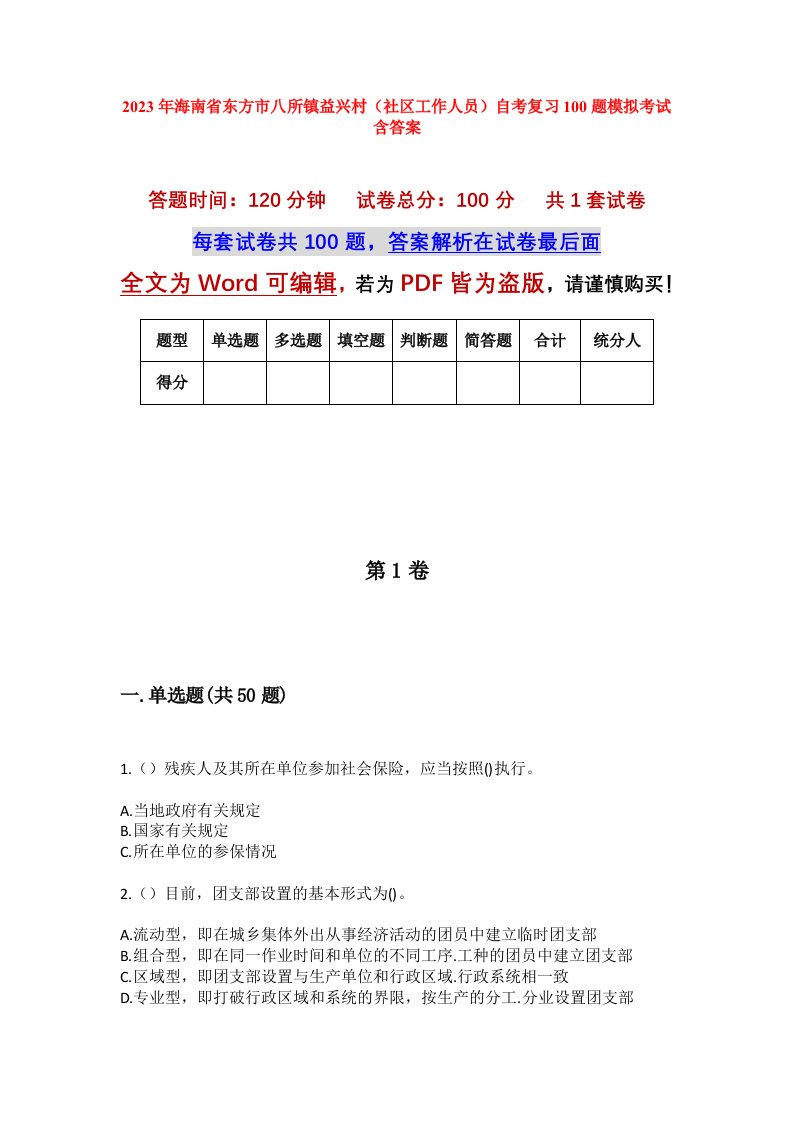 2023年海南省东方市八所镇益兴村（社区工作人员）自考复习100题模拟考试含答案

答题时间：120分钟　试卷总分：100分　共1套试卷

每套试卷共100题，答案解析在试卷最后面

全文为Word可编辑，若为PDF皆为盗版，请谨慎购买！

| 题型 | 单选题 | 多选题 | 填空题 | 判断题 | 简答题 | 合计 | 统分人 |
|---|---|---|---|---|---|---|---|
| 得分 | | | | | | | |

第1卷

一.单选题(共50题)

1.（）残疾人及其所在单位参加社会保险，应当按照()执行。

A.当地政府有关规定
B.国家有关规定
C.所在单位的参保情况

2.（）目前，团支部设置的基本形式为()。

A.流动型，即在城乡集体外出从事经济活动的团员中建立临时团支部
B.组合型，即在同一作业时间和单位的不同工序.工种的团员中建立团支部
C.区域型，即团支部设置与生产单位和行政区域.行政系统相一致
D.专业型，即打破行政区域和系统的界限，按生产的分工.分业设置团支部